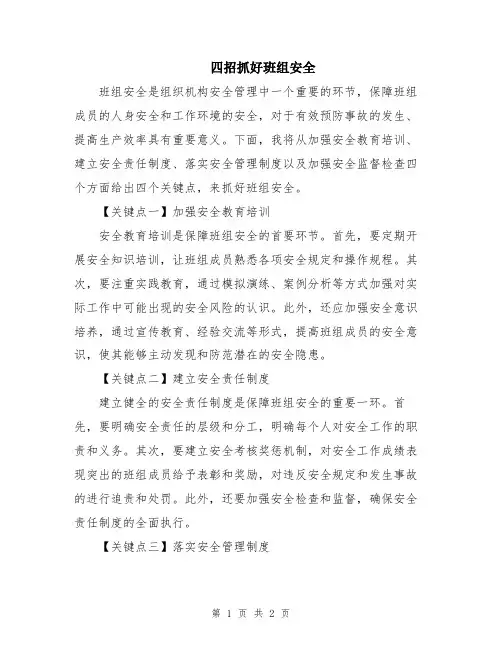 四招抓好班组安全

班组安全是组织机构安全管理中一个重要的环节，保障班组成员的人身安全和工作环境的安全，对于有效预防事故的发生、提高生产效率具有重要意义。下面，我将从加强安全教育培训、建立安全责任制度、落实安全管理制度以及加强安全监督检查四个方面给出四个关键点，来抓好班组安全。

【关键点一】加强安全教育培训

安全教育培训是保障班组安全的首要环节。首先，要定期开展安全知识培训，让班组成员熟悉各项安全规定和操作规程。其次，要注重实践教育，通过模拟演练、案例分析等方式加强对实际工作中可能出现的安全风险的认识。此外，还应加强安全意识培养，通过宣传教育、经验交流等形式，提高班组成员的安全意识，使其能够主动发现和防范潜在的安全隐患。

【关键点二】建立安全责任制度

建立健全的安全责任制度是保障班组安全的重要一环。首先，要明确安全责任的层级和分工，明确每个人对安全工作的职责和义务。其次，要建立安全考核奖惩机制，对安全工作成绩表现突出的班组成员给予表彰和奖励，对违反安全规定和发生事故的进行追责和处罚。此外，还要加强安全检查和监督，确保安全责任制度的全面执行。

【关键点三】落实安全管理制度

第 1 页 共 2 页